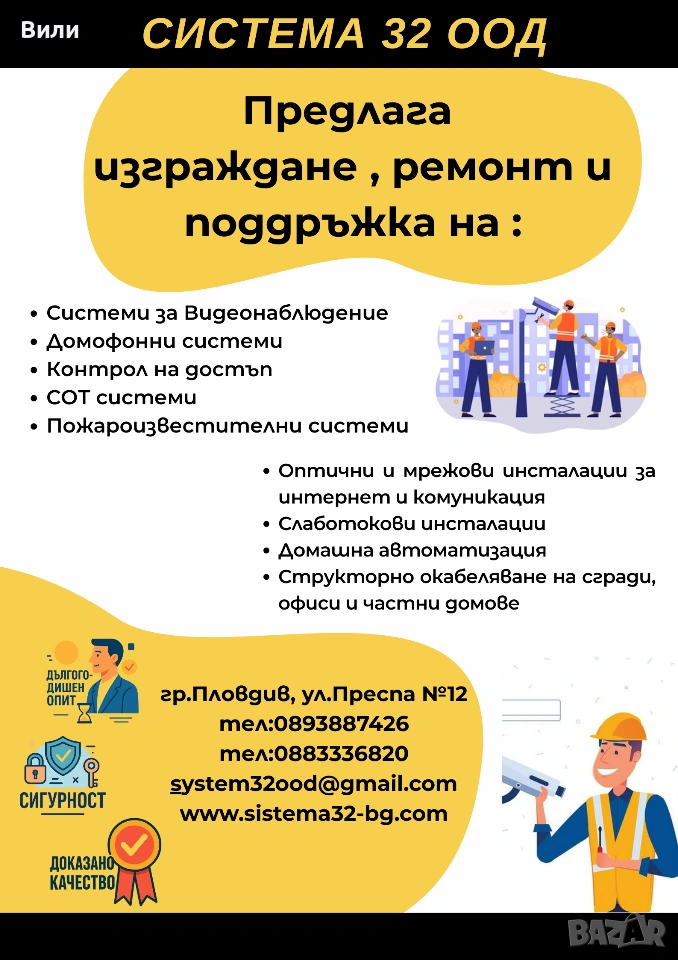 Вили

СИСТЕМА 32 ООД

Предлага изграждане , ремонт и поддръжка на :

• Системи за Видеонаблюдение
• Домофонни системи
• Контрол на достъп
• СОТ системи
• Пожароизвестителни системи

• Оптични и мрежови инсталации за интернет и комуникация
• Слаботокови инсталации
• Домашна автоматизация
• Структорно окабеляване на сгради, офиси и частни домове

ДЪЛГОГОДИШЕН ОПИТ

СИГУРНОСТ

ДОКАЗАНО КАЧЕСТВО

гр.Пловдив, ул.Преспа №12
тел:0893887426
тел:0883336820
system32ood@gmail.com
www.sistema32-bg.com

BAZAR